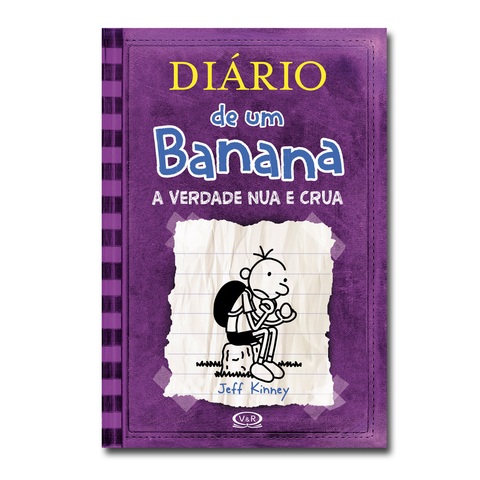 DIÁRIO
de um
Banana
A VERDADE NUA E CRUA

Jeff Kinney

V&R